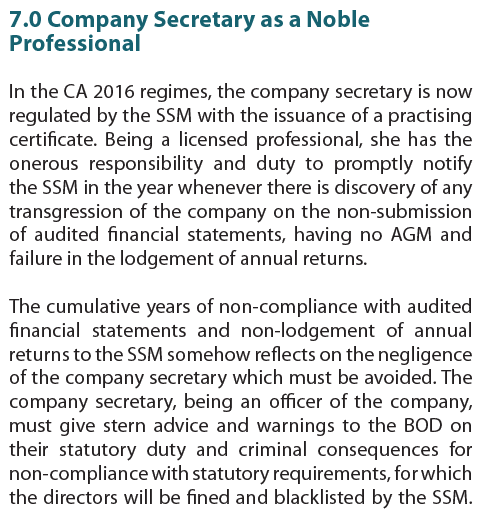 7.0 Company Secretary as a Noble Professional

In the CA 2016 regimes, the company secretary is now regulated by the SSM with the issuance of a practising certificate. Being a licensed professional, she has the onerous responsibility and duty to promptly notify the SSM in the year whenever there is discovery of any transgression of the company on the non-submission of audited financial statements, having no AGM and failure in the lodgement of annual returns.

The cumulative years of non-compliance with audited financial statements and non-lodgement of annual returns to the SSM somehow reflects on the negligence of the company secretary which must be avoided. The company secretary, being an officer of the company, must give stern advice and warnings to the BOD on their statutory duty and criminal consequences for non-compliance with statutory requirements, for which the directors will be fined and blacklisted by the SSM.